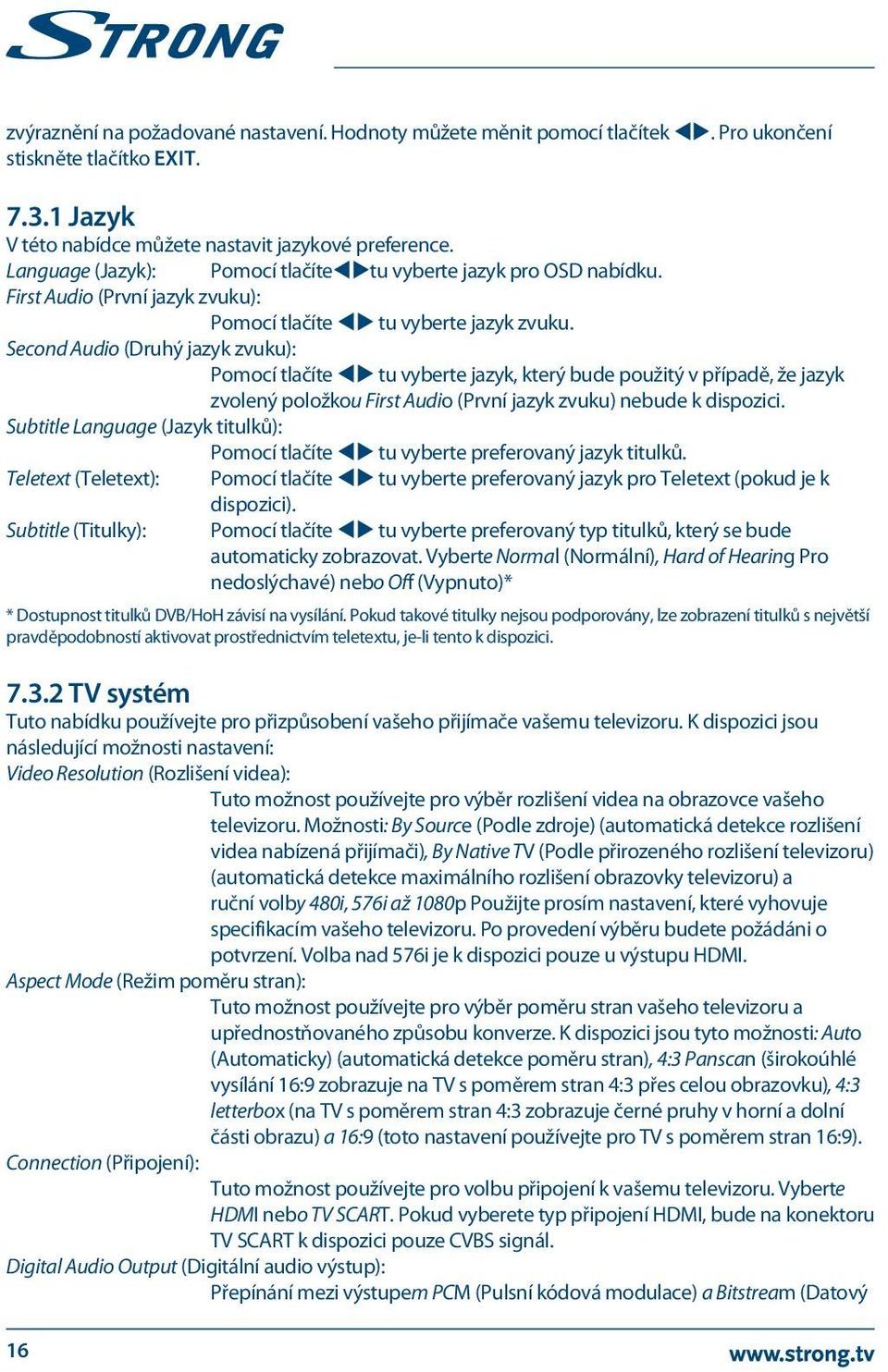 STRONG

zvýraznění na požadované nastavení. Hodnoty můžete měnit pomocí tlačítek ◀▶. Pro ukončení stiskněte tlačítko EXIT.

7.3.1 Jazyk
V této nabídce můžete nastavit jazykové preference.
Language (Jazyk): Pomocí tlačíte◀▶tu vyberte jazyk pro OSD nabídku.
First Audio (První jazyk zvuku):
Pomocí tlačíte ◀▶ tu vyberte jazyk zvuku.
Second Audio (Druhý jazyk zvuku):
Pomocí tlačíte ◀▶ tu vyberte jazyk, který bude použitý v případě, že jazyk zvolený položkou First Audio (První jazyk zvuku) nebude k dispozici.
Subtitle Language (Jazyk titulků):
Pomocí tlačíte ◀▶ tu vyberte preferovaný jazyk titulků.
Teletext (Teletext): Pomocí tlačíte ◀▶ tu vyberte preferovaný jazyk pro Teletext (pokud je k dispozici).
Subtitle (Titulky): Pomocí tlačíte ◀▶ tu vyberte preferovaný typ titulků, který se bude automaticky zobrazovat. Vyberte Normal (Normální), Hard of Hearing Pro nedoslýchavé) nebo Off (Vypnuto)*

* Dostupnost titulků DVB/HoH závisí na vysílání. Pokud takové titulky nejsou podporovány, lze zobrazení titulků s největší pravděpodobností aktivovat prostřednictvím teletextu, je-li tento k dispozici.

7.3.2 TV systém
Tuto nabídku používejte pro přizpůsobení vašeho přijímače vašemu televizoru. K dispozici jsou následující možnosti nastavení:
Video Resolution (Rozlišení videa):
Tuto možnost používejte pro výběr rozlišení videa na obrazovce vašeho televizoru. Možnosti: By Source (Podle zdroje) (automatická detekce rozlišení videa nabízená přijímači), By Native TV (Podle přirozeného rozlišení televizoru) (automatická detekce maximálního rozlišení obrazovky televizoru) a ruční volby 480i, 576i až 1080p Použijte prosím nastavení, které vyhovuje specifikacím vašeho televizoru. Po provedení výběru budete požádáni o potvrzení. Volba nad 576i je k dispozici pouze u výstupu HDMI.
Aspect Mode (Režim poměru stran):
Tuto možnost používejte pro výběr poměru stran vašeho televizoru a upřednostňovaného způsobu konverze. K dispozici jsou tyto možnosti: Auto (Automaticky) (automatická detekce poměru stran), 4:3 Panscan (širokoúhlé vysílání 16:9 zobrazuje na TV s poměrem stran 4:3 přes celou obrazovku), 4:3 letterbox (na TV s poměrem stran 4:3 zobrazuje černé pruhy v horní a dolní části obrazu) a 16:9 (toto nastavení používejte pro TV s poměrem stran 16:9).
Connection (Připojení):
Tuto možnost používejte pro volbu připojení k vašemu televizoru. Vyberte HDMI nebo TV SCART. Pokud vyberete typ připojení HDMI, bude na konektoru TV SCART k dispozici pouze CVBS signál.
Digital Audio Output (Digitální audio výstup):
Přepínání mezi výstupem PCM (Pulsní kódová modulace) a Bitstream (Datový

16 www.strong.tv